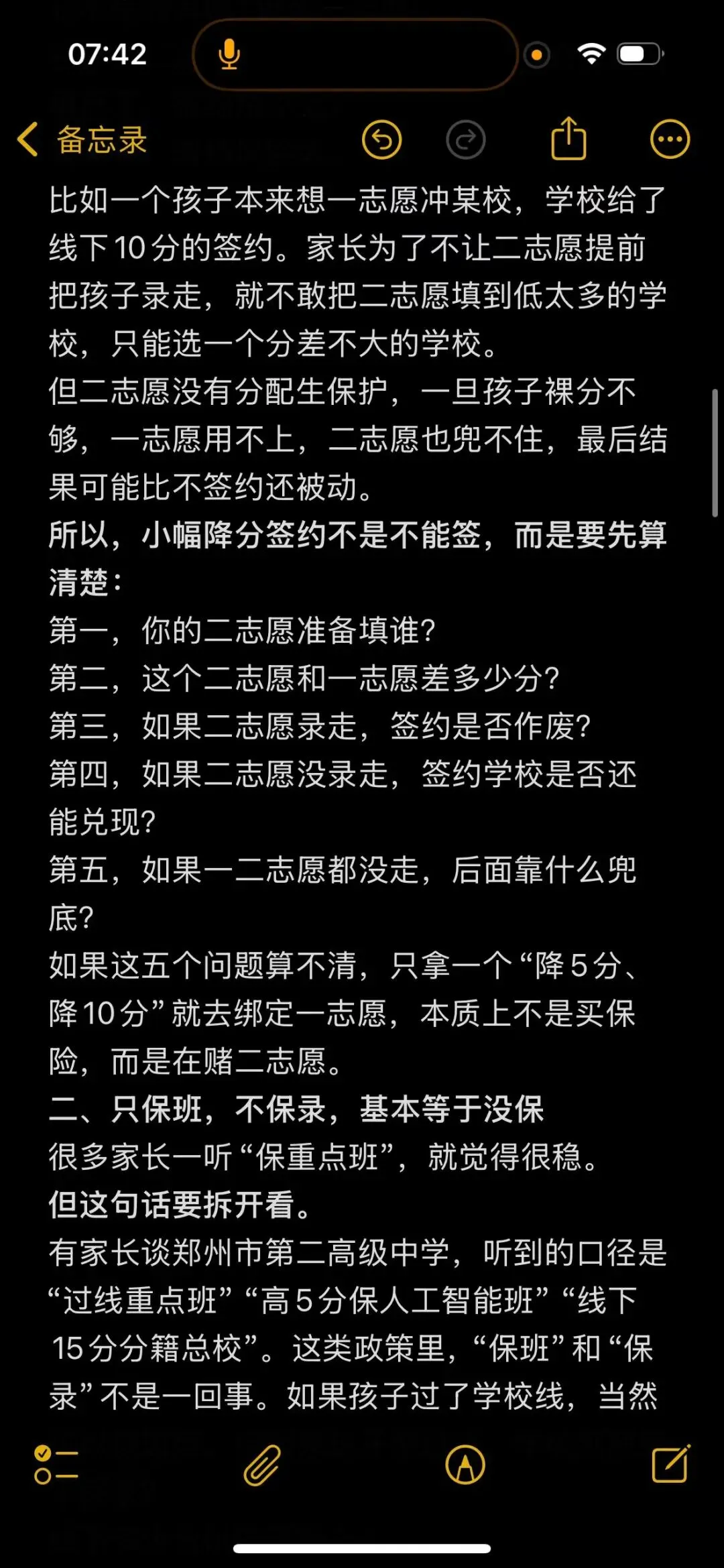 07:42

备忘录

比如一个孩子本来想一志愿冲某校，学校给了线下10分的签约。家长为了不让二志愿提前把孩子录走，就不敢把二志愿填到低太多的学校，只能选一个分差不大的学校。
但二志愿没有分配生保护，一旦孩子裸分不够，一志愿用不上，二志愿也兜不住，最后结果可能比不签约还被动。
所以，小幅降分签约不是不能签，而是要先算清楚：
第一，你的二志愿准备填谁？
第二，这个二志愿和一志愿差多少分？
第三，如果二志愿录走，签约是否作废？
第四，如果二志愿没录走，签约学校是否还能兑现？
第五，如果一二志愿都没走，后面靠什么兜底？
如果这五个问题算不清，只拿一个“降5分、降10分”就去绑定一志愿，本质上不是买保险，而是在赌二志愿。
二、只保班，不保录，基本等于没保
很多家长一听“保重点班”，就觉得很稳。
但这句话要拆开看。
有家长谈郑州市第二高级中学，听到的口径是“过线重点班”“高5分保人工智能班”“线下15分分籍总校”。这类政策里，“保班”和“保录”不是一回事。如果孩子过了学校线，当然